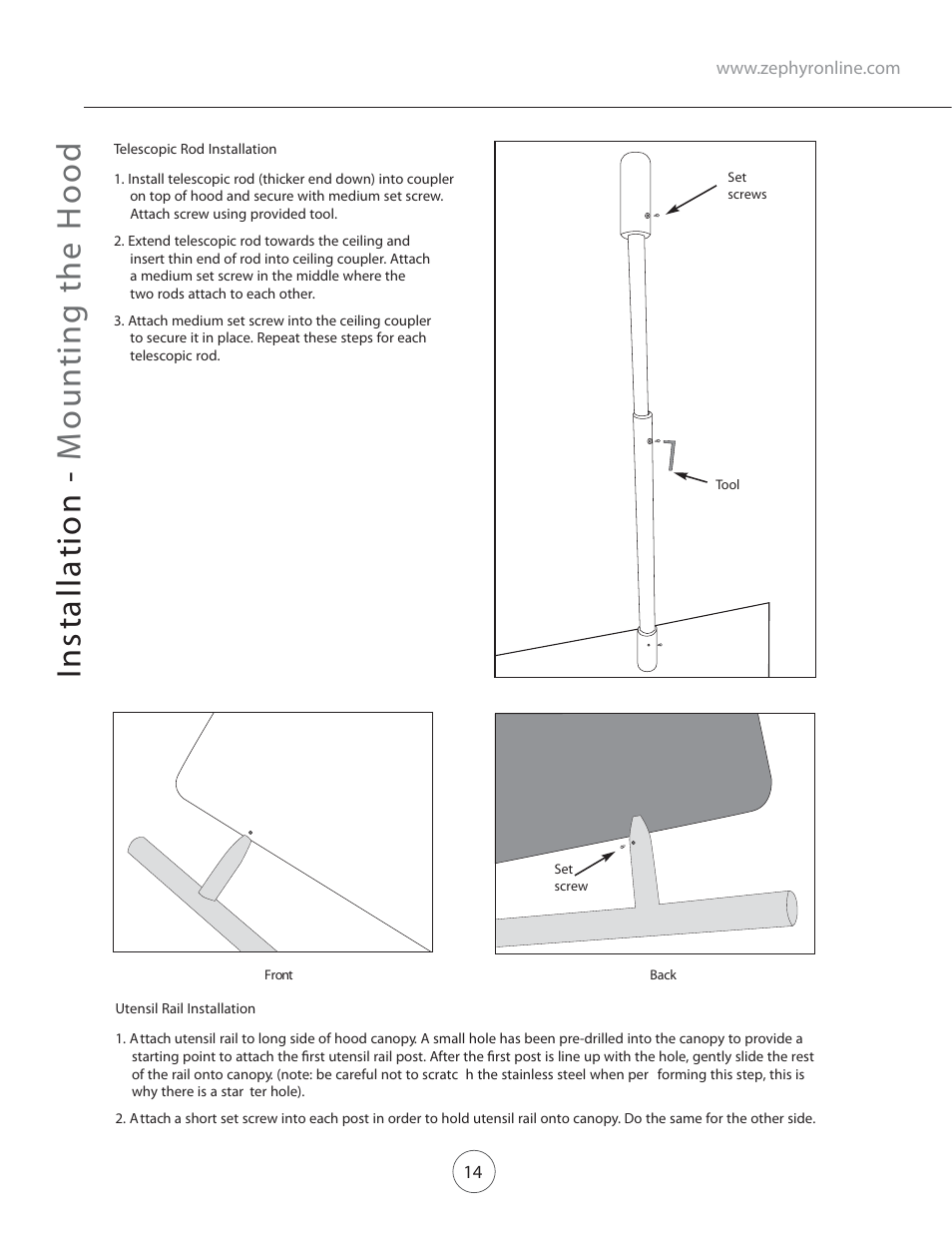 www.zephyronline.com

Installation - Mounting the Hood

Telescopic Rod Installation

1. Install telescopic rod (thicker end down) into coupler on top of hood and secure with medium set screw. Attach screw using provided tool.

2. Extend telescopic rod towards the ceiling and insert thin end of rod into ceiling coupler. Attach a medium set screw in the middle where the two rods attach to each other.

3. Attach medium set screw into the ceiling coupler to secure it in place. Repeat these steps for each telescopic rod.

Set screws

Tool

Set screw

Front

Back

Utensil Rail Installation

1. Attach utensil rail to long side of hood canopy. A small hole has been pre-drilled into the canopy to provide a starting point to attach the first utensil rail post. After the first post is line up with the hole, gently slide the rest of the rail onto canopy. (note: be careful not to scratc h the stainless steel when per forming this step, this is why there is a star ter hole).

2. Attach a short set screw into each post in order to hold utensil rail onto canopy. Do the same for the other side.

14